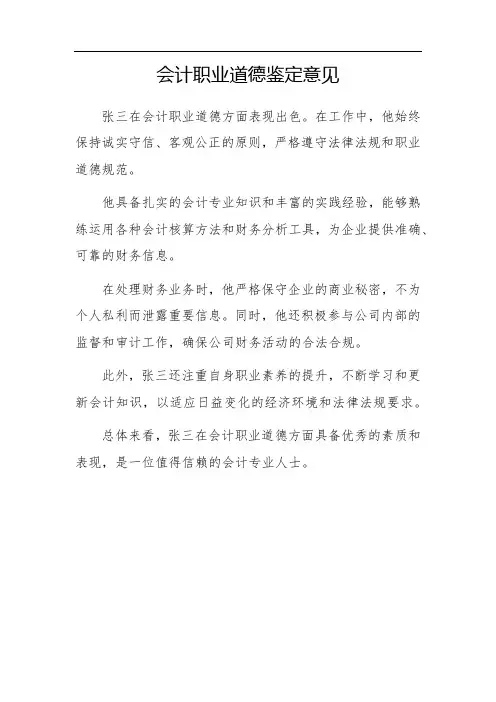 会计职业道德鉴定意见

张三在会计职业道德方面表现出色。在工作中，他始终保持诚实守信、客观公正的原则，严格遵守法律法规和职业道德规范。

他具备扎实的会计专业知识和丰富的实践经验，能够熟练运用各种会计核算方法和财务分析工具，为企业提供准确、可靠的财务信息。

在处理财务业务时，他严格保守企业的商业秘密，不为个人私利而泄露重要信息。同时，他还积极参与公司内部的监督和审计工作，确保公司财务活动的合法合规。

此外，张三还注重自身职业素养的提升，不断学习和更新会计知识，以适应日益变化的经济环境和法律法规要求。

总体来看，张三在会计职业道德方面具备优秀的素质和表现，是一位值得信赖的会计专业人士。